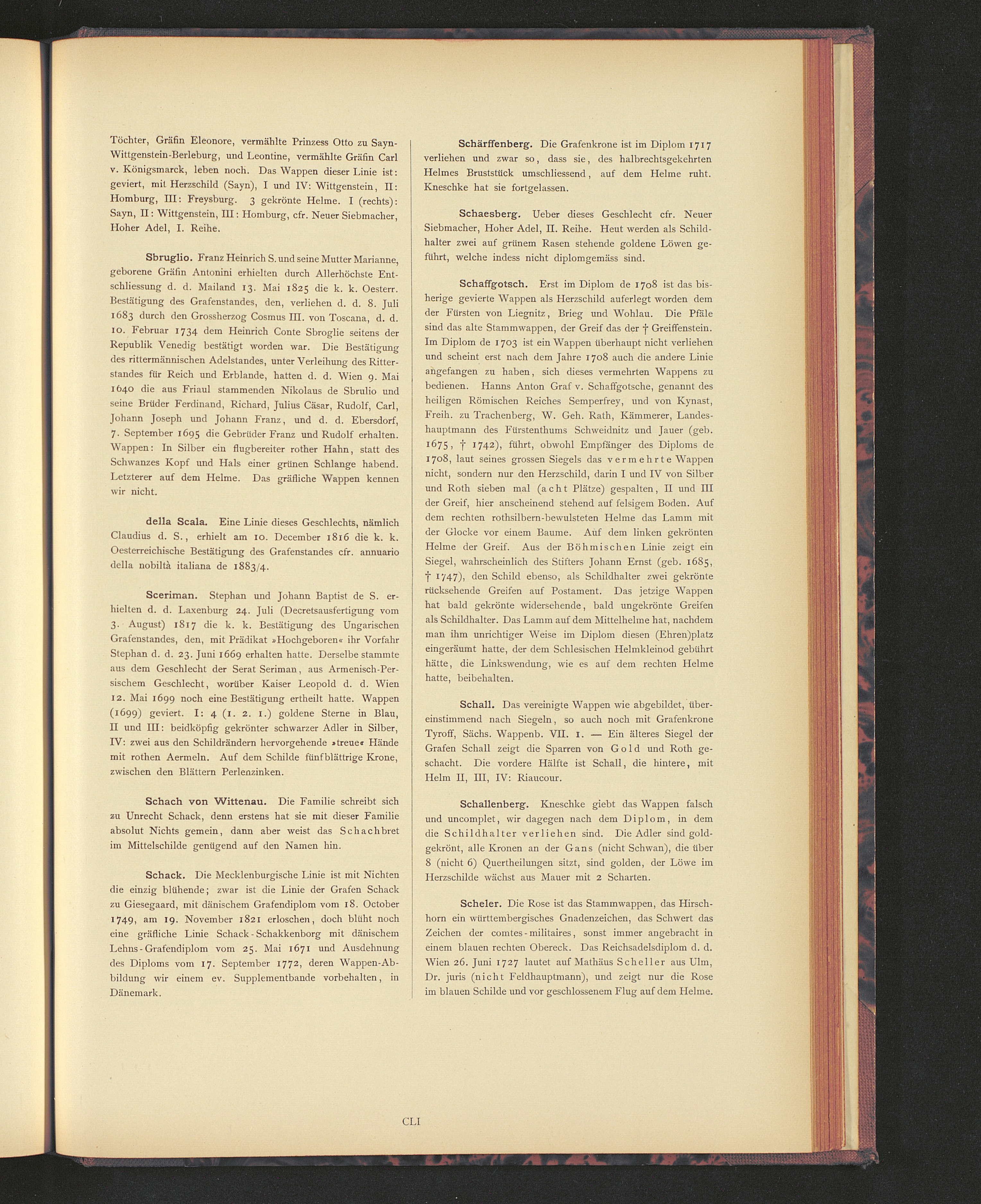 Töchter, Gräfin Eleonore, vermählte Prinzess Otto zu Sayn-Wittgenstein-Berleburg, und Leontine, vermählte Gräfin Carl v. Königsmarck, leben noch. Das Wappen dieser Linie ist: geviert, mit Herzschild (Sayn), I und IV: Wittgenstein, II: Homburg, III: Freysburg. 3 gekrönte Helme. I (rechts): Sayn, II: Wittgenstein, III: Homburg, cfr. Neuer Siebmacher, Hoher Adel, I. Reihe.

Sbruglio. Franz Heinrich S. und seine Mutter Marianne, geborene Gräfin Antonini erhielten durch Allerhöchste Entschliessung d. d. Mailand 13. Mai 1825 die k. k. Oesterr. Bestätigung des Grafenstandes, den, verliehen d. d. 8. Juli 1683 durch den Grossherzog Cosmus III. von Toscana, d. d. 10. Februar 1734 dem Heinrich Conte Sbroglie seitens der Republik Venedig bestätigt worden war. Die Bestätigung des rittermännischen Adelstandes, unter Verleihung des Ritterstandes für Reich und Erblande, hatten d. d. Wien 9. Mai 1640 die aus Friaul stammenden Nikolaus de Sbrulio und seine Brüder Ferdinand, Richard, Julius Cäsar, Rudolf, Carl, Johann Joseph und Johann Franz, und d. d. Ebersdorf, 7. September 1695 die Gebrüder Franz und Rudolf erhalten. Wappen: In Silber ein flugbereiter rother Hahn, statt des Schwanzes Kopf und Hals einer grünen Schlange habend. Letzterer auf dem Helme. Das gräfliche Wappen kennen wir nicht.

della Scala. Eine Linie dieses Geschlechts, nämlich Claudius d. S., erhielt am 10. December 1816 die k. k. Oesterreichische Bestätigung des Grafenstandes cfr. annuario della nobiltà italiana de 1883/4.

Sceriman. Stephan und Johann Baptist de S. erhielten d. d. Laxenburg 24. Juli (Decretsausfertigung vom 3. August) 1817 die k. k. Bestätigung des Ungarischen Grafenstandes, den, mit Prädikat »Hochgeboren« ihr Vorfahr Stephan d. d. 23. Juni 1669 erhalten hatte. Derselbe stammte aus dem Geschlecht der Serat Seriman, aus Armenisch-Persischem Geschlecht, worüber Kaiser Leopold d. d. Wien 12. Mai 1699 noch eine Bestätigung ertheilt hatte. Wappen (1699) geviert. I: 4 (1. 2. 1.) goldene Sterne in Blau, II und III: beidköpfig gekrönter schwarzer Adler in Silber, IV: zwei aus den Schildrändern hervorgehende »treue« Hände mit rothen Aermeln. Auf dem Schilde fünfblättrige Krone, zwischen den Blättern Perlenzinken.

Schach von Wittenau. Die Familie schreibt sich zu Unrecht Schack, denn erstens hat sie mit dieser Familie absolut Nichts gemein, dann aber weist das Schachbret im Mittelschilde genügend auf den Namen hin.

Schack. Die Mecklenburgische Linie ist mit Nichten die einzig blühende; zwar ist die Linie der Grafen Schack zu Giesegaard, mit dänischem Grafendiplom vom 18. October 1749, am 19. November 1821 erloschen, doch blüht noch eine gräfliche Linie Schack-Schakkenborg mit dänischem Lehns-Grafendiplom vom 25. Mai 1671 und Ausdehnung des Diploms vom 17. September 1772, deren Wappen-Abbildung wir einem ev. Supplementbande vorbehalten, in Dänemark.

Schärffenberg. Die Grafenkrone ist im Diplom 1717 verliehen und zwar so, dass sie, des halbrechtsgekehrten Helmes Bruststück umschliessend, auf dem Helme ruht. Kneschke hat sie fortgelassen.

Schaesberg. Ueber dieses Geschlecht cfr. Neuer Siebmacher, Hoher Adel, II. Reihe. Heut werden als Schildhalter zwei auf grünem Rasen stehende goldene Löwen geführt, welche indess nicht diplomgemäss sind.

Schaffgotsch. Erst im Diplom de 1708 ist das bisherige gevierte Wappen als Herzschild auferlegt worden dem der Fürsten von Liegnitz, Brieg und Wohlau. Die Pfäle sind das alte Stammwappen, der Greif das der † Greiffenstein. Im Diplom de 1703 ist ein Wappen überhaupt nicht verliehen und scheint erst nach dem Jahre 1708 auch die andere Linie angefangen zu haben, sich dieses vermehrten Wappens zu bedienen. Hanns Anton Graf v. Schaffgotsche, genannt des heiligen Römischen Reiches Semperfrey, und von Kynast, Freih. zu Trachenberg, W. Geh. Rath, Kämmerer, Landeshauptmann des Fürstenthums Schweidnitz und Jauer (geb. 1675, † 1742), führt, obwohl Empfänger des Diploms de 1708, laut seines grossen Siegels das vermehrte Wappen nicht, sondern nur den Herzschild, darin I und IV von Silber und Roth sieben mal (acht Plätze) gespalten, II und III der Greif, hier anscheinend stehend auf felsigem Boden. Auf dem rechten rothsilbern-bewulsteten Helme das Lamm mit der Glocke vor einem Baume. Auf dem linken gekrönten Helme der Greif. Aus der Böhmischen Linie zeigt ein Siegel, wahrscheinlich des Stifters Johann Ernst (geb. 1685, † 1747), den Schild ebenso, als Schildhalter zwei gekrönte rücksehende Greifen auf Postament. Das jetzige Wappen hat bald gekrönte widersehende, bald ungekrönte Greifen als Schildhalter. Das Lamm auf dem Mittelhelme hat, nachdem man ihm unrichtiger Weise im Diplom diesen (Ehren)platz eingeräumt hatte, der dem Schlesischen Helmkleinod gebührt hätte, die Linkswendung, wie es auf dem rechten Helme hatte, beibehalten.

Schall. Das vereinigte Wappen wie abgebildet, übereinstimmend nach Siegeln, so auch noch mit Grafenkrone Tyroff, Sächs. Wappenb. VII. 1. — Ein älteres Siegel der Grafen Schall zeigt die Sparren von Gold und Roth geschacht. Die vordere Hälfte ist Schall, die hintere, mit Helm II, III, IV: Riaucour.

Schallenberg. Kneschke giebt das Wappen falsch und uncomplet, wir dagegen nach dem Diplom, in dem die Schildhalter verliehen sind. Die Adler sind goldgekrönt, alle Kronen an der Gans (nicht Schwan), die über 8 (nicht 6) Quertheilungen sitzt, sind golden, der Löwe im Herzschilde wächst aus Mauer mit 2 Scharten.

Scheler. Die Rose ist das Stammwappen, das Hirschhorn ein württembergisches Gnadenzeichen, das Schwert das Zeichen der comtes-militaires, sonst immer angebracht in einem blauen rechten Obereck. Das Reichsadelsdiplom d. d. Wien 26. Juni 1727 lautet auf Mathäus Scheller aus Ulm, Dr. juris (nicht Feldhauptmann), und zeigt nur die Rose im blauen Schilde und vor geschlossenem Flug auf dem Helme.

CLI